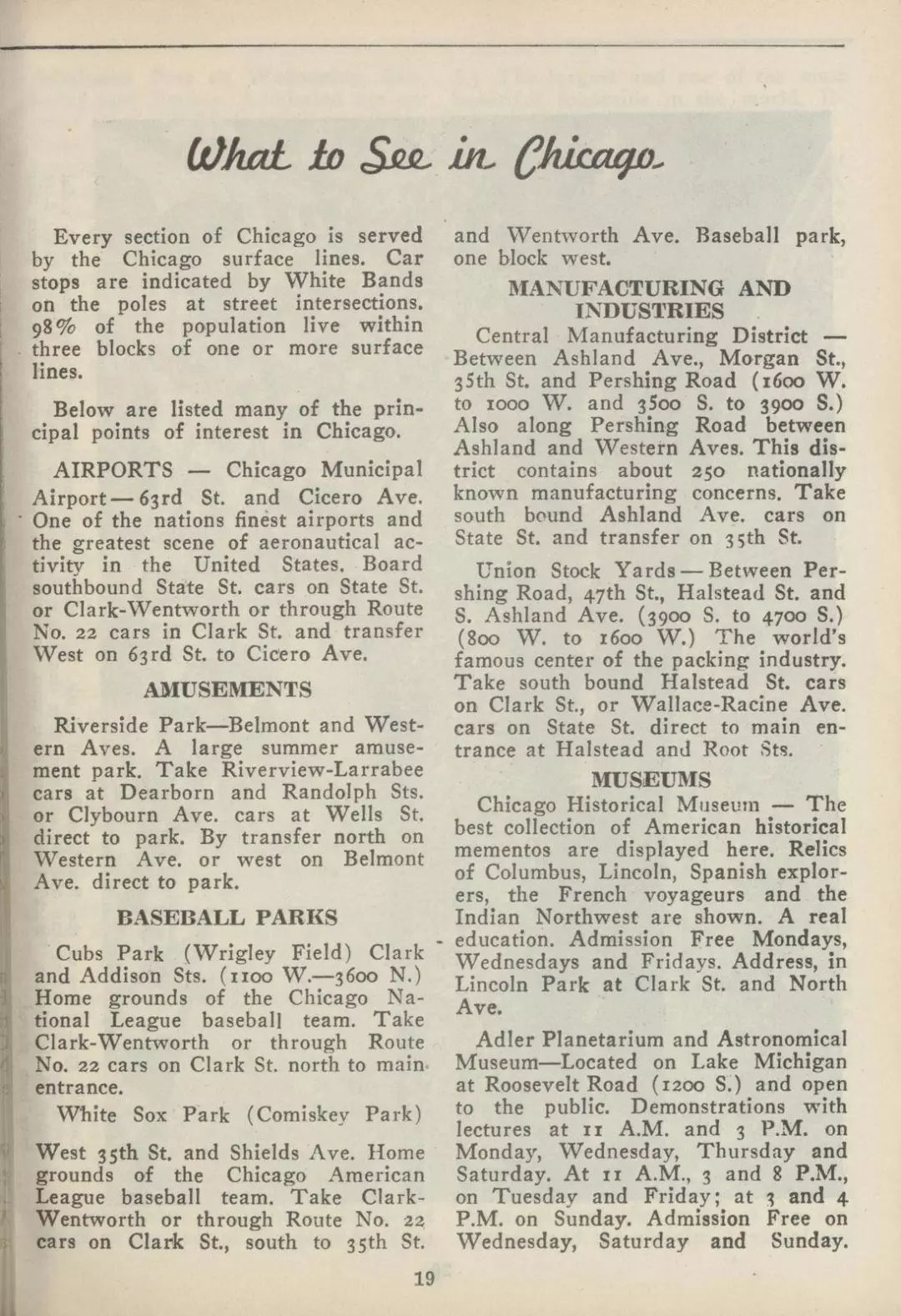 What to See in Chicago

Every section of Chicago is served by the Chicago surface lines. Car stops are indicated by White Bands on the poles at street intersections. 98% of the population live within three blocks of one or more surface lines.

Below are listed many of the principal points of interest in Chicago.

AIRPORTS — Chicago Municipal Airport — 63rd St. and Cicero Ave. One of the nations finest airports and the greatest scene of aeronautical activity in the United States. Board southbound State St. cars on State St. or Clark-Wentworth or through Route No. 22 cars in Clark St. and transfer West on 63rd St. to Cicero Ave.

AMUSEMENTS

Riverside Park—Belmont and Western Aves. A large summer amusement park. Take Riverview-Larrabee cars at Dearborn and Randolph Sts. or Clybourn Ave. cars at Wells St. direct to park. By transfer north on Western Ave. or west on Belmont Ave. direct to park.

BASEBALL PARKS

Cubs Park (Wrigley Field) Clark and Addison Sts. (1100 W.—3600 N.) Home grounds of the Chicago National League baseball team. Take Clark-Wentworth or through Route No. 22 cars on Clark St. north to main entrance.

White Sox Park (Comiskey Park)

West 35th St. and Shields Ave. Home grounds of the Chicago American League baseball team. Take Clark-Wentworth or through Route No. 22 cars on Clark St., south to 35th St. and Wentworth Ave. Baseball park, one block west.

MANUFACTURING AND INDUSTRIES

Central Manufacturing District — Between Ashland Ave., Morgan St., 35th St. and Pershing Road (1600 W. to 1000 W. and 3500 S. to 3900 S.) Also along Pershing Road between Ashland and Western Aves. This district contains about 250 nationally known manufacturing concerns. Take south bound Ashland Ave. cars on State St. and transfer on 35th St.

Union Stock Yards — Between Pershing Road, 47th St., Halstead St. and S. Ashland Ave. (3900 S. to 4700 S.) (800 W. to 1600 W.) The world's famous center of the packing industry. Take south bound Halstead St. cars on Clark St., or Wallace-Racine Ave. cars on State St. direct to main entrance at Halstead and Root Sts.

MUSEUMS

Chicago Historical Museum — The best collection of American historical mementos are displayed here. Relics of Columbus, Lincoln, Spanish explorers, the French voyageurs and the Indian Northwest are shown. A real education. Admission Free Mondays, Wednesdays and Fridays. Address, in Lincoln Park at Clark St. and North Ave.

Adler Planetarium and Astronomical Museum—Located on Lake Michigan at Roosevelt Road (1200 S.) and open to the public. Demonstrations with lectures at 11 A.M. and 3 P.M. on Monday, Wednesday, Thursday and Saturday. At 11 A.M., 3 and 8 P.M., on Tuesday and Friday; at 3 and 4 P.M. on Sunday. Admission Free on Wednesday, Saturday and Sunday.

19